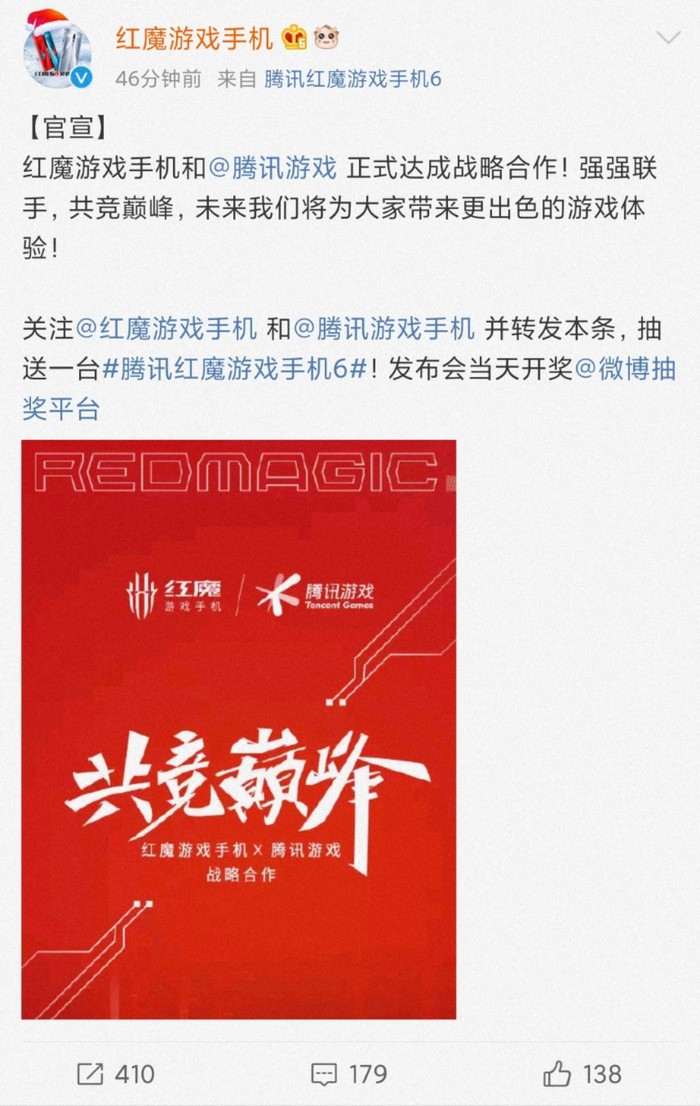 红魔游戏手机

46分钟前 来自 腾讯红魔游戏手机6

【官宣】
红魔游戏手机和@腾讯游戏 正式达成战略合作！强强联手，共竞巅峰，未来我们将为大家带来更出色的游戏体验！

关注@红魔游戏手机 和@腾讯游戏手机 并转发本条，抽送一台#腾讯红魔游戏手机6#！发布会当天开奖@微博抽奖平台

REDMAGIC

红魔
游戏手机

腾讯游戏
Tencent Games

共竞巅峰
红魔游戏手机 X 腾讯游戏
战略合作

410 179 138